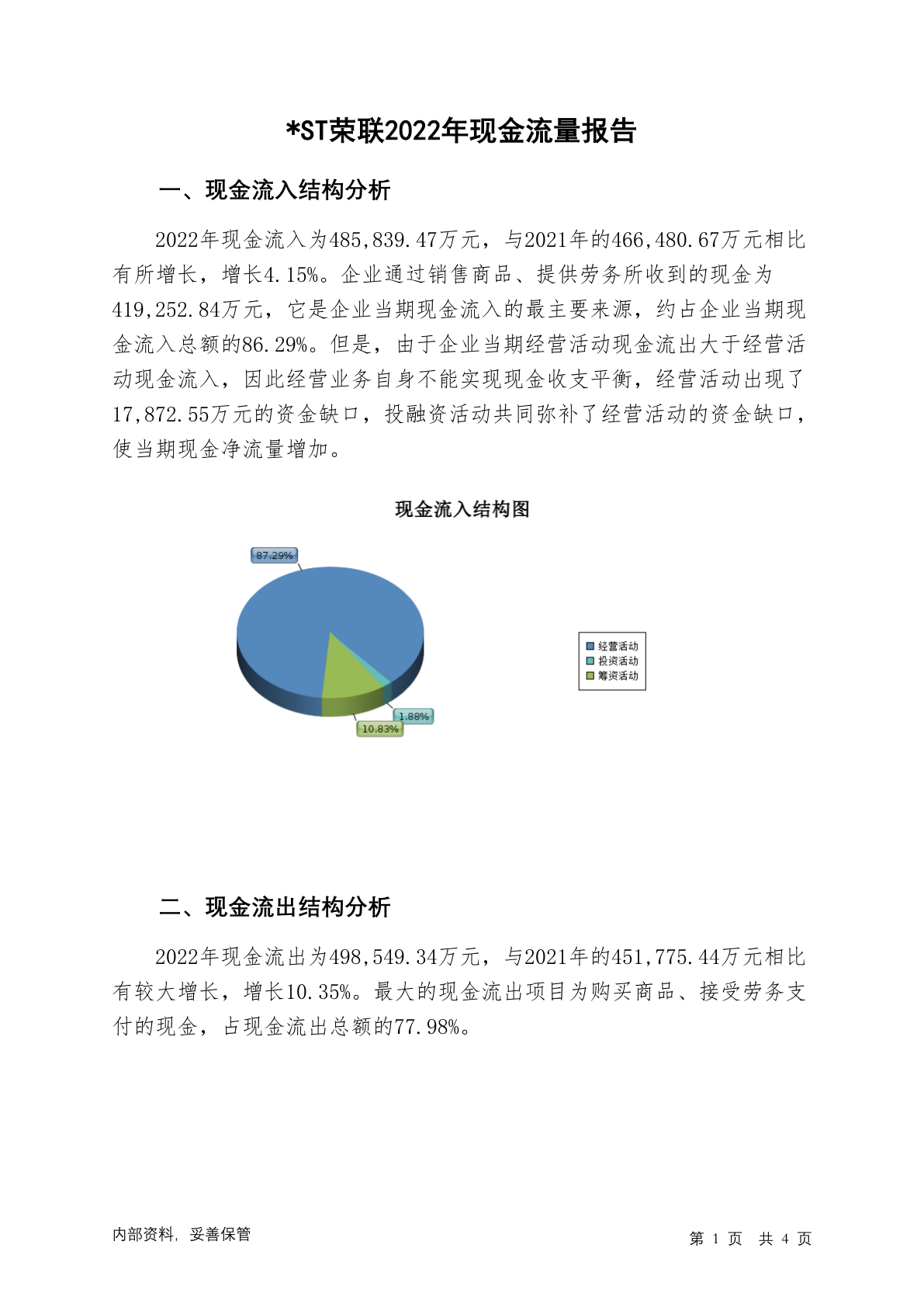 *ST荣联2022年现金流量报告

一、现金流入结构分析

2022年现金流入为485,839.47万元，与2021年的466,480.67万元相比有所增长，增长4.15%。企业通过销售商品、提供劳务所收到的现金为419,252.84万元，它是企业当期现金流入的最主要来源，约占企业当期现金流入总额的86.29%。但是，由于企业当期经营活动现金流出大于经营活动现金流入，因此经营业务自身不能实现现金收支平衡，经营活动出现了17,872.55万元的资金缺口，投融资活动共同弥补了经营活动的资金缺口，使当期现金净流量增加。

现金流入结构图

87.29%
1.88%
10.83%

经营活动
投资活动
筹资活动

二、现金流出结构分析

2022年现金流出为498,549.34万元，与2021年的451,775.44万元相比有较大增长，增长10.35%。最大的现金流出项目为购买商品、接受劳务支付的现金，占现金流出总额的77.98%。

内部资料，妥善保管

第 1 页 共 4 页